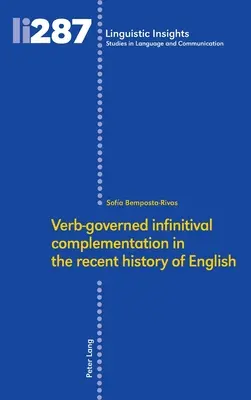 li287

Linguistic Insights
Studies in Language and Communication

Sofía Bemposta-Rivas

Verb-governed infinitival complementation in the recent history of English

Peter Lang